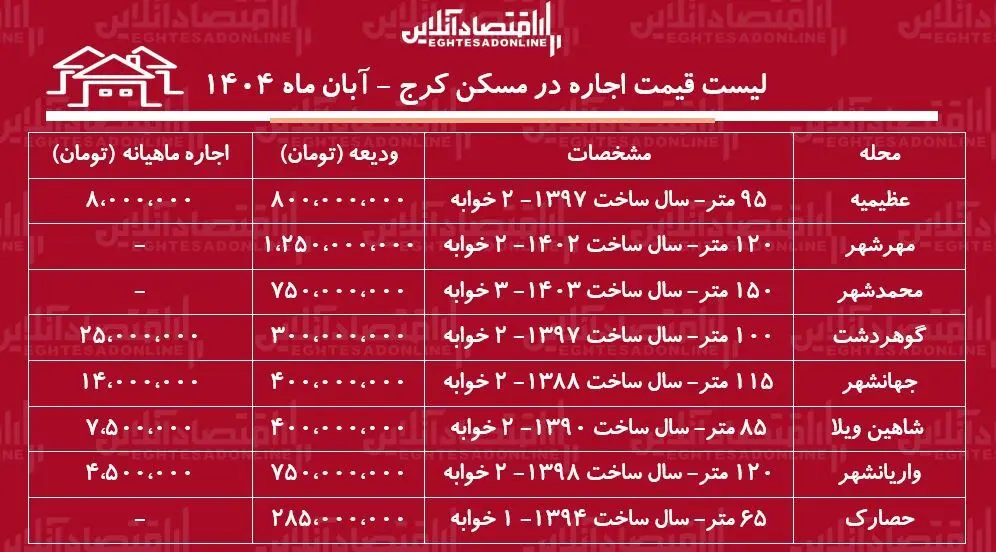 اقتصادآنلاین
EGHTESADONLINE

لیست قیمت اجاره در مسکن کرج - آبان ماه ۱۴۰۴

| محله | مشخصات | ودیعه (تومان) | اجاره ماهیانه (تومان) |
|---|---|---|---|
| عظیمیه | ۹۵ متر- سال ساخت ۱۳۹۷- ۲ خوابه | ۸۰۰،۰۰۰،۰۰۰ | ۸،۰۰۰،۰۰۰ |
| مهرشهر | ۱۲۰ متر- سال ساخت ۱۴۰۲- ۲ خوابه | ۱،۲۵۰،۰۰۰،۰۰۰ | - |
| محمدشهر | ۱۵۰ متر- سال ساخت ۱۴۰۳- ۳ خوابه | ۷۵۰،۰۰۰،۰۰۰ | - |
| گوهردشت | ۱۰۰ متر- سال ساخت ۱۳۹۷- ۲ خوابه | ۳۰۰،۰۰۰،۰۰۰ | ۲۵،۰۰۰،۰۰۰ |
| جهانشهر | ۱۱۵ متر- سال ساخت ۱۳۸۸- ۲ خوابه | ۴۰۰،۰۰۰،۰۰۰ | ۱۴،۰۰۰،۰۰۰ |
| شاهین ویلا | ۸۵ متر- سال ساخت ۱۳۹۰- ۲ خوابه | ۴۰۰،۰۰۰،۰۰۰ | ۷،۵۰۰،۰۰۰ |
| واریانشهر | ۱۲۰ متر- سال ساخت ۱۳۹۸- ۲ خوابه | ۷۵۰،۰۰۰،۰۰۰ | ۴،۵۰۰،۰۰۰ |
| حصارک | ۶۵ متر- سال ساخت ۱۳۹۴- ۱ خوابه | ۲۸۵،۰۰۰،۰۰۰ | - |